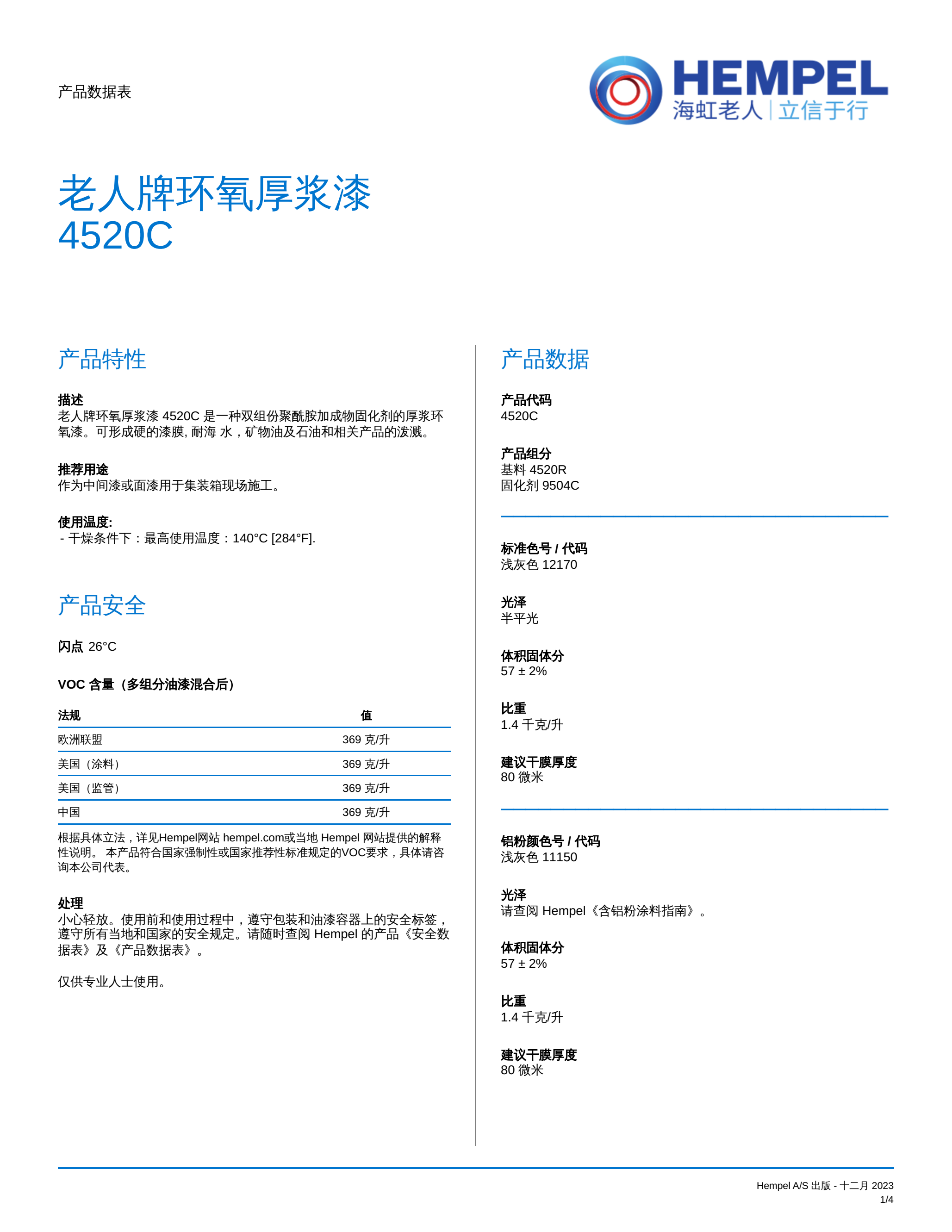 产品数据表

HEMPEL
海虹老人 | 立信于行

老人牌环氧厚浆漆
4520C

产品特性

描述
老人牌环氧厚浆漆 4520C 是一种双组份聚酰胺加成物固化剂的厚浆环氧漆。可形成硬的漆膜, 耐海 水，矿物油及石油和相关产品的泼溅。

推荐用途
作为中间漆或面漆用于集装箱现场施工。

使用温度:
- 干燥条件下：最高使用温度：140°C [284°F].

产品安全

闪点 26°C

VOC 含量（多组分油漆混合后）

| 法规 | 值 |
|---|---|
| 欧洲联盟 | 369 克/升 |
| 美国（涂料） | 369 克/升 |
| 美国（监管） | 369 克/升 |
| 中国 | 369 克/升 |

根据具体立法，详见Hempel网站 hempel.com或当地 Hempel 网站提供的解释性说明。 本产品符合国家强制性或国家推荐性标准规定的VOC要求，具体请咨询本公司代表。

处理
小心轻放。使用前和使用过程中，遵守包装和油漆容器上的安全标签，遵守所有当地和国家的安全规定。请随时查阅 Hempel 的产品《安全数据表》及《产品数据表》。

仅供专业人士使用。

产品数据

产品代码
4520C

产品组分
基料 4520R
固化剂 9504C

标准色号 / 代码
浅灰色 12170

光泽
半平光

体积固体分
57 ± 2%

比重
1.4 千克/升

建议干膜厚度
80 微米

铝粉颜色号 / 代码
浅灰色 11150

光泽
请查阅 Hempel《含铝粉涂料指南》。

体积固体分
57 ± 2%

比重
1.4 千克/升

建议干膜厚度
80 微米

Hempel A/S 出版 - 十二月 2023
1/4